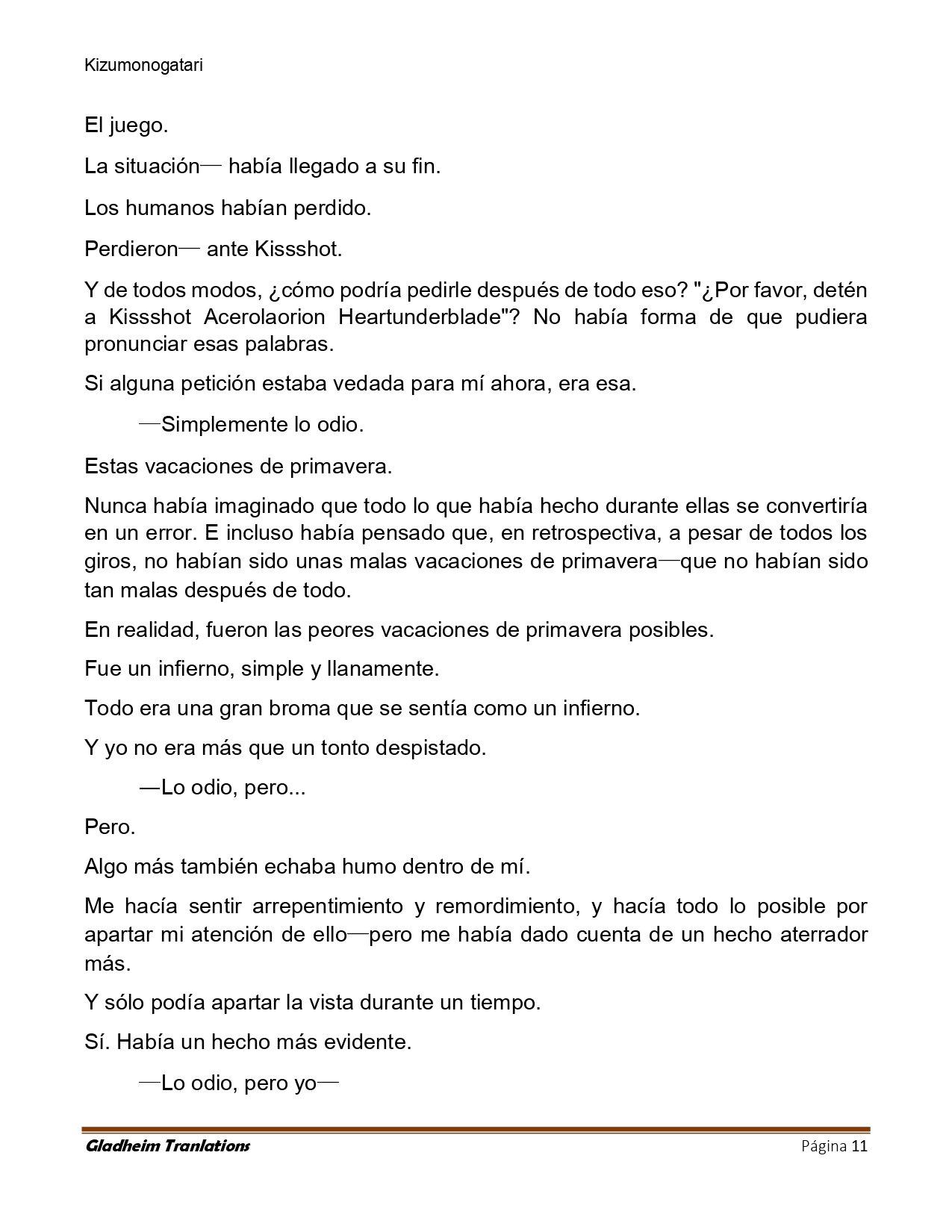 Kizumonogatari

El juego.

La situación— había llegado a su fin.

Los humanos habían perdido.

Perdieron— ante Kissshot.

Y de todos modos, ¿cómo podría pedirle después de todo eso? "¿Por favor, detén a Kissshot Acerolaorion Heartunderblade"? No había forma de que pudiera pronunciar esas palabras.

Si alguna petición estaba vedada para mí ahora, era esa.

—Simplemente lo odio.

Estas vacaciones de primavera.

Nunca había imaginado que todo lo que había hecho durante ellas se convertiría en un error. E incluso había pensado que, en retrospectiva, a pesar de todos los giros, no habían sido unas malas vacaciones de primavera—que no habían sido tan malas después de todo.

En realidad, fueron las peores vacaciones de primavera posibles.

Fue un infierno, simple y llanamente.

Todo era una gran broma que se sentía como un infierno.

Y yo no era más que un tonto despistado.

—Lo odio, pero...

Pero.

Algo más también echaba humo dentro de mí.

Me hacía sentir arrepentimiento y remordimiento, y hacía todo lo posible por apartar mi atención de ello—pero me había dado cuenta de un hecho aterrador más.

Y sólo podía apartar la vista durante un tiempo.

Sí. Había un hecho más evidente.

—Lo odio, pero yo—

Gladheim Tranlations Página 11